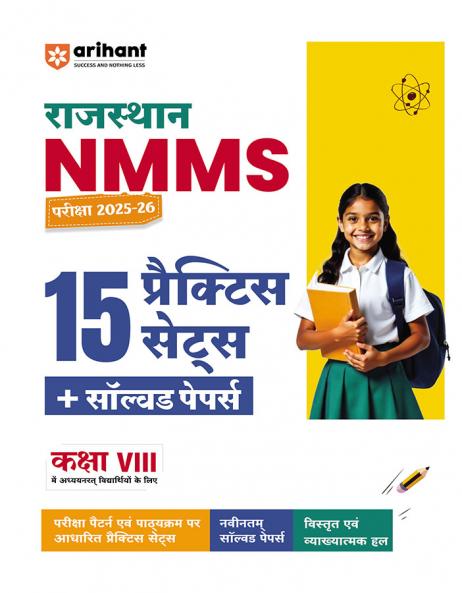 arihant
SUCCESS AND NOTHING LESS

राजस्थान
NMMS
परीक्षा 2025-26

15 प्रैक्टिस सेट्स
+ सॉल्वड पेपर्स

कक्षा VIII
में अध्ययनरत् विद्यार्थियों के लिए

परीक्षा पैटर्न एवं पाठ्यक्रम पर आधारित प्रैक्टिस सेट्स

नवीनतम् सॉल्वड पेपर्स

विस्तृत एवं व्याख्यात्मक हल